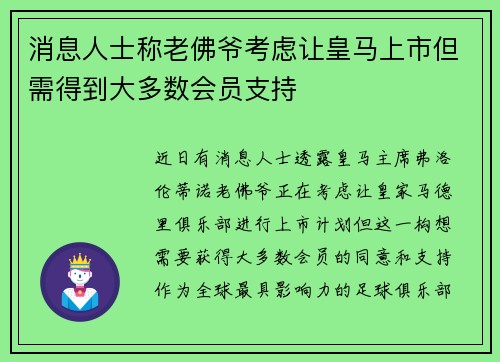 消息人士称老佛爷考虑让皇马上市但需得到大多数会员支持

近日有消息人士透露皇马主席弗洛伦蒂诺老佛爷正在考虑让皇家马德里俱乐部进行上市计划但这一构想需要获得大多数会员的同意和支持作为全球最具影响力的足球俱乐部